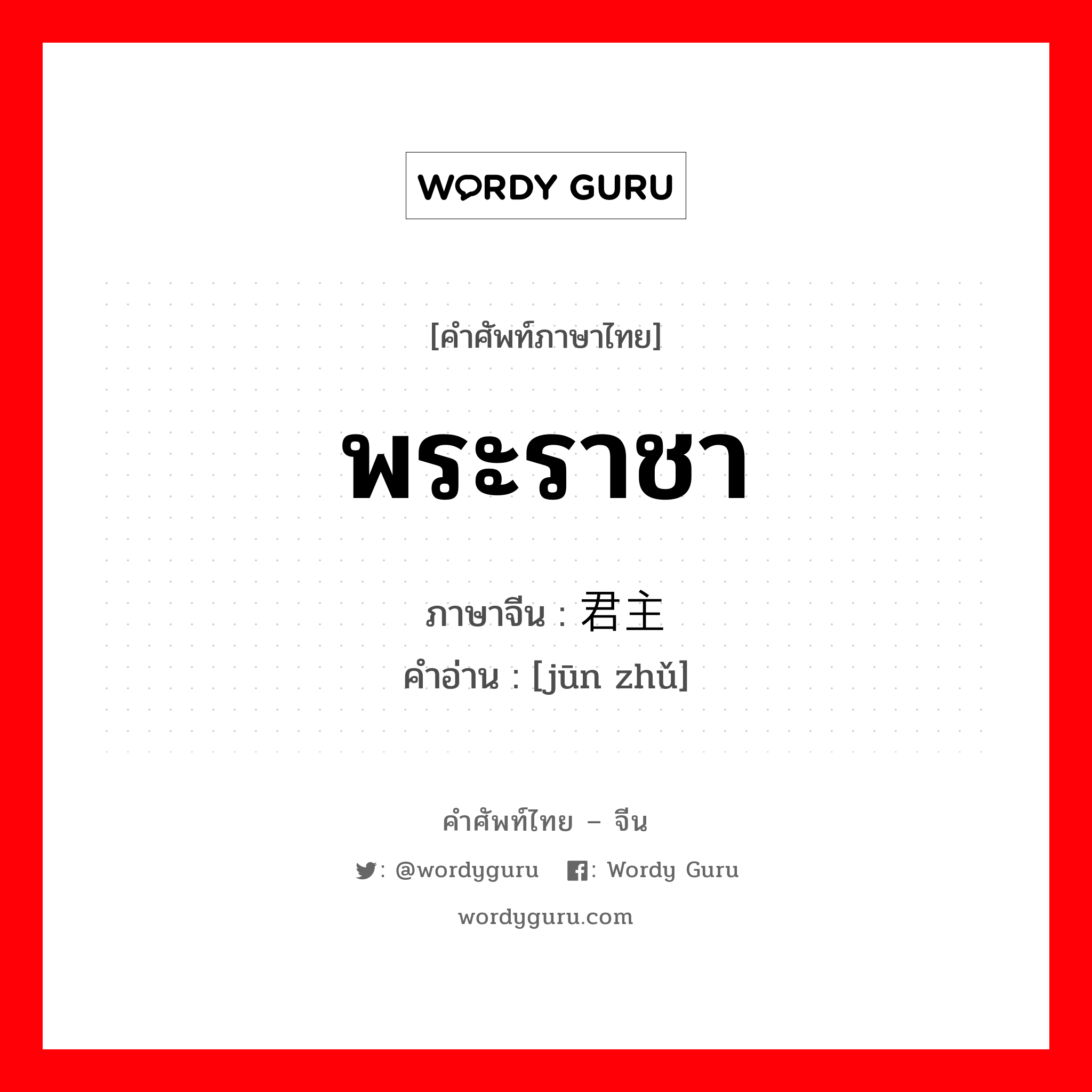 WORDY GURU

[คำศัพท์ภาษาไทย]

พระราชา

ภาษาจีน : 君主
คำอ่าน : [jūn zhǔ]

คำศัพท์ไทย – จีน

: @wordyguru : Wordy Guru

wordyguru.com